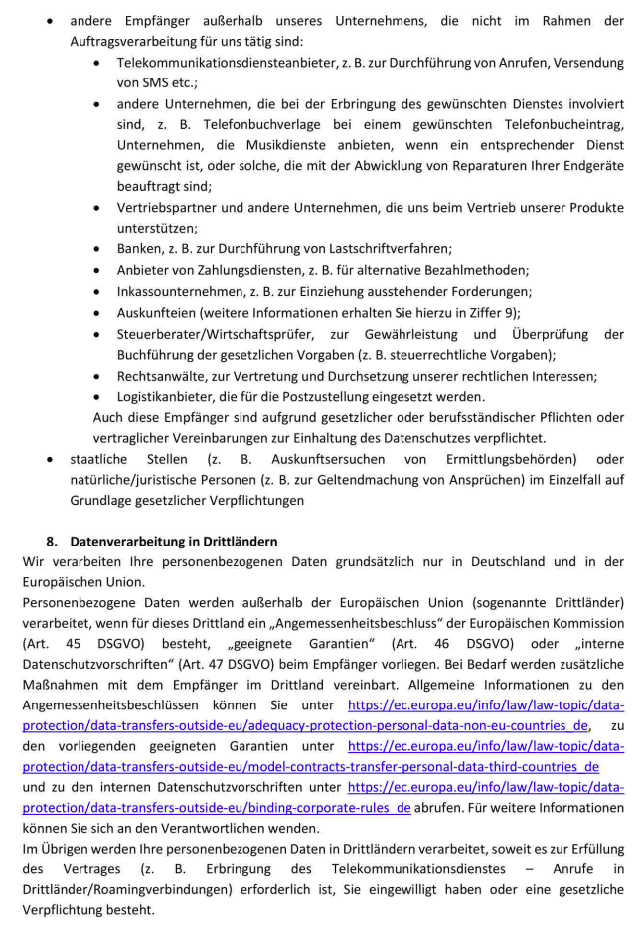 • andere Empfänger außerhalb unseres Unternehmens, die nicht im Rahmen der Auftragsverarbeitung für uns tätig sind:
  • Telekommunikationsdiensteanbieter, z. B. zur Durchführung von Anrufen, Versendung von SMS etc.;
  • andere Unternehmen, die bei der Erbringung des gewünschten Dienstes involviert sind, z. B. Telefonbuchverlage bei einem gewünschten Telefonbucheintrag, Unternehmen, die Musikdienste anbieten, wenn ein entsprechender Dienst gewünscht ist, oder solche, die mit der Abwicklung von Reparaturen Ihrer Endgeräte beauftragt sind;
  • Vertriebspartner und andere Unternehmen, die uns beim Vertrieb unserer Produkte unterstützen;
  • Banken, z. B. zur Durchführung von Lastschriftverfahren;
  • Anbieter von Zahlungsdiensten, z. B. für alternative Bezahlmethoden;
  • Inkassounternehmen, z. B. zur Einziehung ausstehender Forderungen;
  • Auskunfteien (weitere Informationen erhalten Sie hierzu in Ziffer 9);
  • Steuerberater/Wirtschaftsprüfer, zur Gewährleistung und Überprüfung der Buchführung der gesetzlichen Vorgaben (z. B. steuerrechtliche Vorgaben);
  • Rechtsanwälte, zur Vertretung und Durchsetzung unserer rechtlichen Interessen;
  • Logistikanbieter, die für die Postzustellung eingesetzt werden.
  Auch diese Empfänger sind aufgrund gesetzlicher oder berufsständischer Pflichten oder vertraglicher Vereinbarungen zur Einhaltung des Datenschutzes verpflichtet.
• staatliche Stellen (z. B. Auskunftsersuchen von Ermittlungsbehörden) oder natürliche/juristische Personen (z. B. zur Geltendmachung von Ansprüchen) im Einzelfall auf Grundlage gesetzlicher Verpflichtungen

8. Datenverarbeitung in Drittländern
Wir verarbeiten Ihre personenbezogenen Daten grundsätzlich nur in Deutschland und in der Europäischen Union.
Personenbezogene Daten werden außerhalb der Europäischen Union (sogenannte Drittländer) verarbeitet, wenn für dieses Drittland ein „Angemessenheitsbeschluss“ der Europäischen Kommission (Art. 45 DSGVO) besteht, „geeignete Garantien“ (Art. 46 DSGVO) oder „interne Datenschutzvorschriften“ (Art. 47 DSGVO) beim Empfänger vorliegen. Bei Bedarf werden zusätzliche Maßnahmen mit dem Empfänger im Drittland vereinbart. Allgemeine Informationen zu den Angemessenheitsbeschlüssen können Sie unter https://ec.europa.eu/info/law/law-topic/data-protection/data-transfers-outside-eu/adequacy-protection-personal-data-non-eu-countries_de, zu den vorliegenden geeigneten Garantien unter https://ec.europa.eu/info/law/law-topic/data-protection/data-transfers-outside-eu/model-contracts-transfer-personal-data-third-countries_de und zu den internen Datenschutzvorschriften unter https://ec.europa.eu/info/law/law-topic/data-protection/data-transfers-outside-eu/binding-corporate-rules_de abrufen. Für weitere Informationen können Sie sich an den Verantwortlichen wenden.
Im Übrigen werden Ihre personenbezogenen Daten in Drittländern verarbeitet, soweit es zur Erfüllung des Vertrages (z. B. Erbringung des Telekommunikationsdienstes – Anrufe in Drittländer/Roamingverbindungen) erforderlich ist, Sie eingewilligt haben oder eine gesetzliche Verpflichtung besteht.